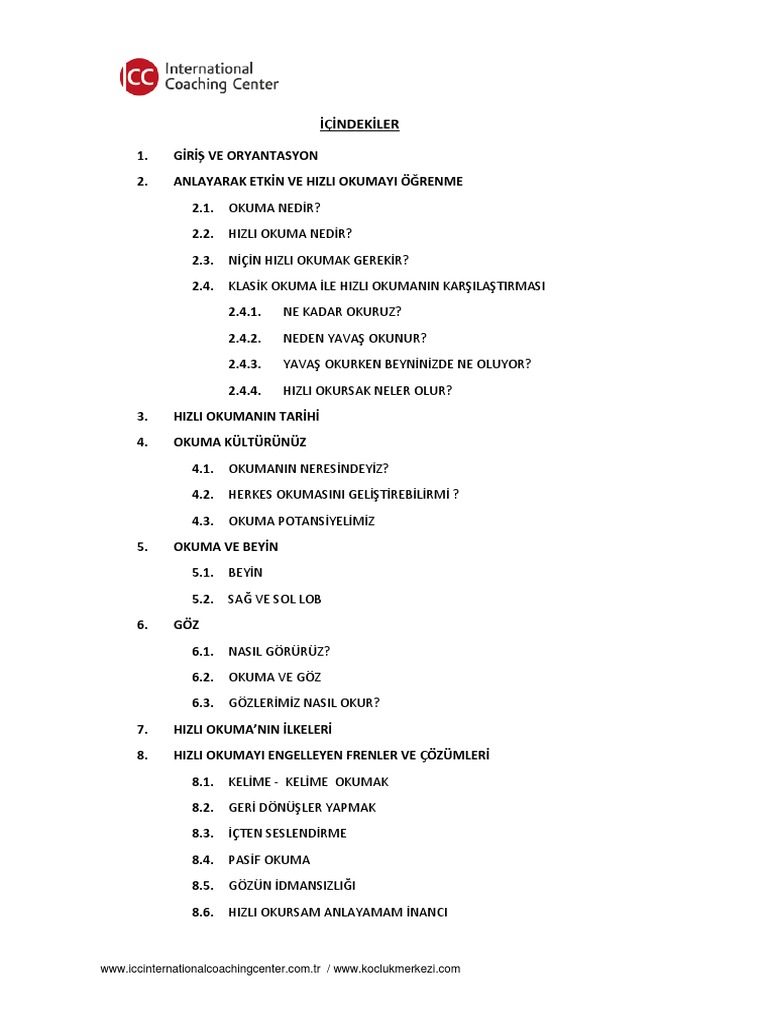 ICC International Coaching Center

İÇİNDEKİLER

1. GİRİŞ VE ORYANTASYON
2. ANLAYARAK ETKİN VE HIZLI OKUMAYI ÖĞRENME
2.1. OKUMA NEDİR?
2.2. HIZLI OKUMA NEDİR?
2.3. NİÇİN HIZLI OKUMAK GEREKİR?
2.4. KLASİK OKUMA İLE HIZLI OKUMANIN KARŞILAŞTIRMASI
2.4.1. NE KADAR OKURUZ?
2.4.2. NEDEN YAVAŞ OKUNUR?
2.4.3. YAVAŞ OKURKEN BEYNİNİZDE NE OLUYOR?
2.4.4. HIZLI OKURSAK NELER OLUR?
3. HIZLI OKUMANIN TARİHİ
4. OKUMA KÜLTÜRÜNÜZ
4.1. OKUMANIN NERESİNDEYİZ?
4.2. HERKES OKUMASINI GELİŞTİREBİLİRMİ ?
4.3. OKUMA POTANSİYELİMİZ
5. OKUMA VE BEYİN
5.1. BEYİN
5.2. SAĞ VE SOL LOB
6. GÖZ
6.1. NASIL GÖRÜRÜZ?
6.2. OKUMA VE GÖZ
6.3. GÖZLERİMİZ NASIL OKUR?
7. HIZLI OKUMA'NIN İLKELERİ
8. HIZLI OKUMAYI ENGELLEYEN FRENLER VE ÇÖZÜMLERİ
8.1. KELİME - KELİME OKUMAK
8.2. GERİ DÖNÜŞLER YAPMAK
8.3. İÇTEN SESLENDİRME
8.4. PASİF OKUMA
8.5. GÖZÜN İDMANSIZLIĞI
8.6. HIZLI OKURSAM ANLAYAMAM İNANCI

www.iccinternationalcoachingcenter.com.tr / www.koclukmerkezi.com